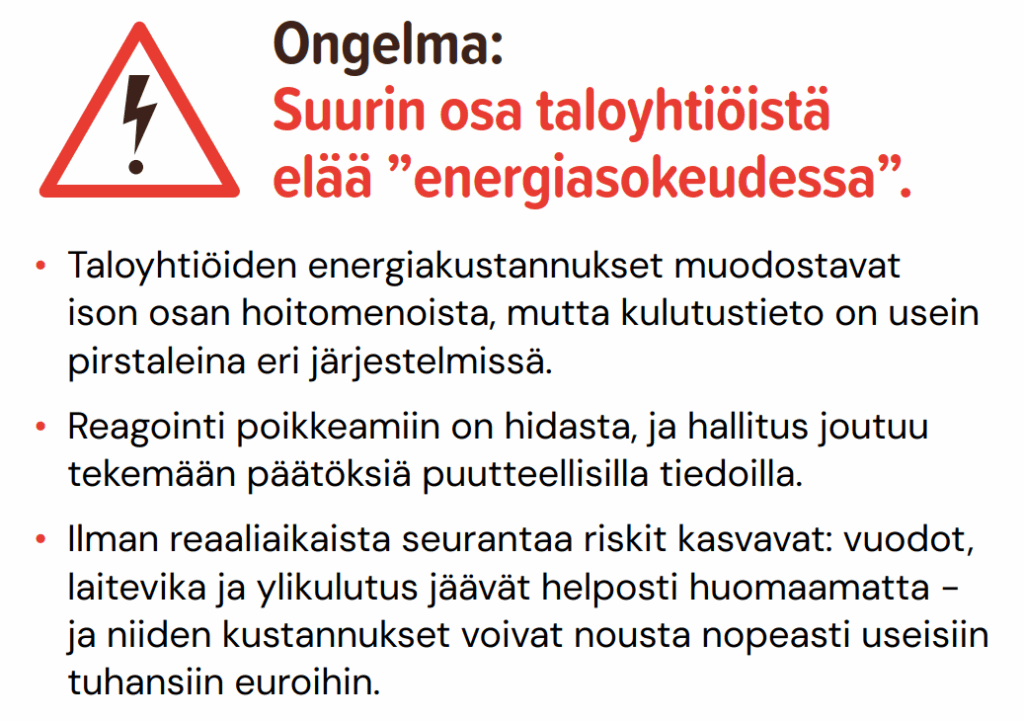 Ongelma:
Suurin osa taloyhtiöistä elää ”energiasokeudessa”.

• Taloyhtiöiden energiakustannukset muodostavat ison osan hoitomenoista, mutta kulutustieto on usein pirstaleina eri järjestelmissä.

• Reagointi poikkeamiin on hidasta, ja hallitus joutuu tekemään päätöksiä puutteellisilla tiedoilla.

• Ilman reaaliaikaista seurantaa riskit kasvavat: vuodot, laitevika ja ylikulutus jäävät helposti huomaamatta – ja niiden kustannukset voivat nousta nopeasti useisiin tuhansiin euroihin.